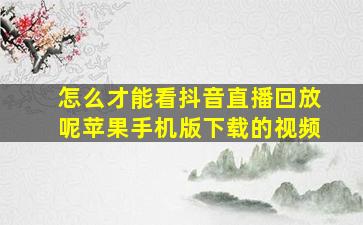 怎么才能看抖音直播回放呢苹果手机版下载的视频